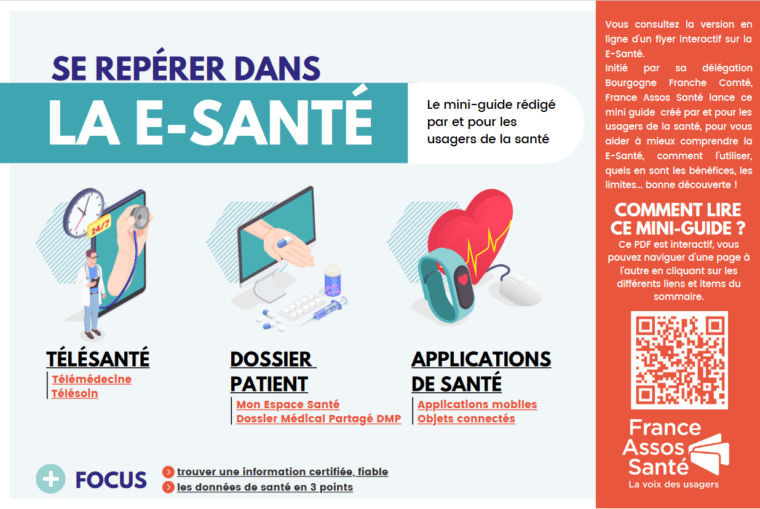 SE REPÉRER DANS
LA E-SANTÉ

Le mini-guide rédigé par et pour les usagers de la santé

24/7

TÉLÉSANTÉ
Télémédecine
Télésoin

DOSSIER PATIENT
Mon Espace Santé
Dossier Médical Partagé DMP

APPLICATIONS DE SANTÉ
Applications mobiles
Objets connectés

FOCUS
trouver une information certifiée, fiable
les données de santé en 3 points

Vous consultez la version en ligne d'un flyer interactif sur la E-Santé.
Initié par sa délégation Bourgogne Franche Comté, France Assos Santé lance ce mini guide créé par et pour les usagers de la santé, pour vous aider à mieux comprendre la E-Santé, comment l'utiliser, quels en sont les bénéfices, les limites... bonne découverte !

COMMENT LIRE CE MINI-GUIDE ?
Ce PDF est interactif, vous pouvez naviguer d'une page à l'autre en cliquant sur les différents liens et items du sommaire.

France Assos Santé
La voix des usagers